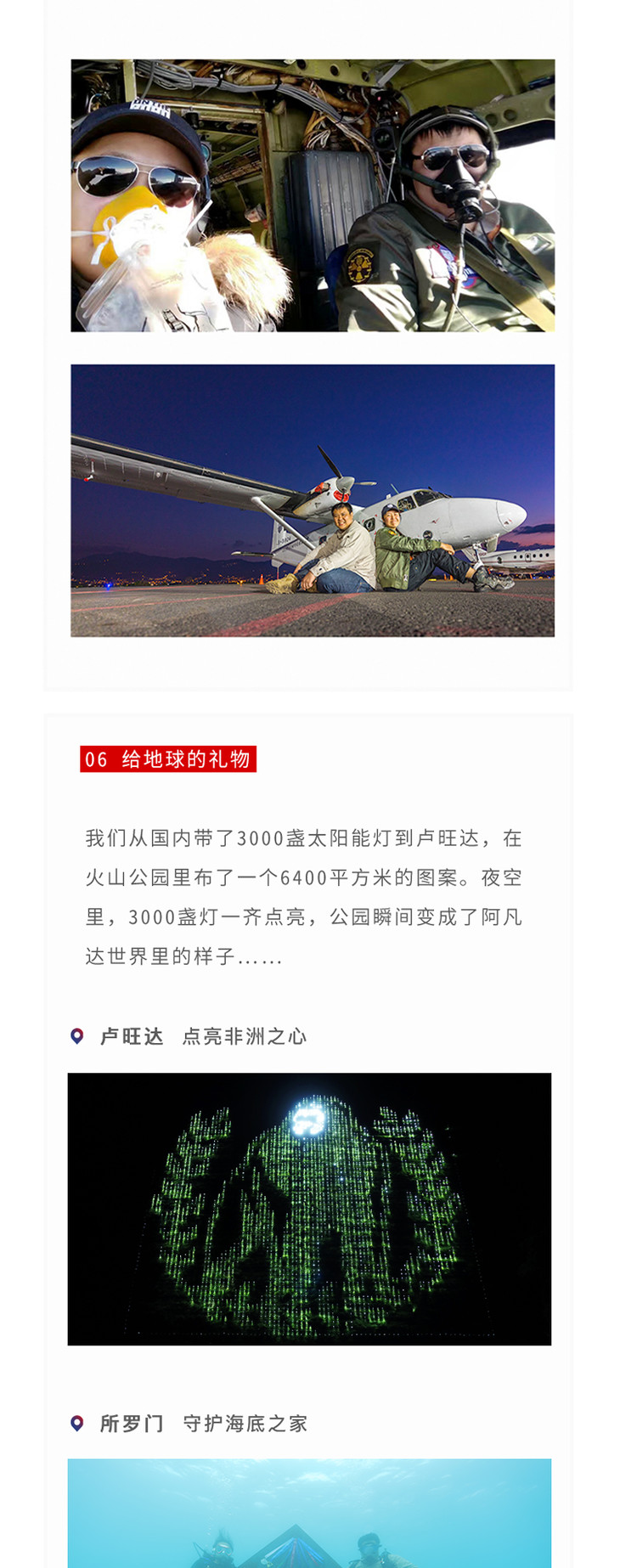 06 给地球的礼物

我们从国内带了3000盏太阳能灯到卢旺达，在火山公园里布了一个6400平方米的图案。夜空里，3000盏灯一齐点亮，公园瞬间变成了阿凡达世界里的样子......

卢旺达 点亮非洲之心

所罗门 守护海底之家